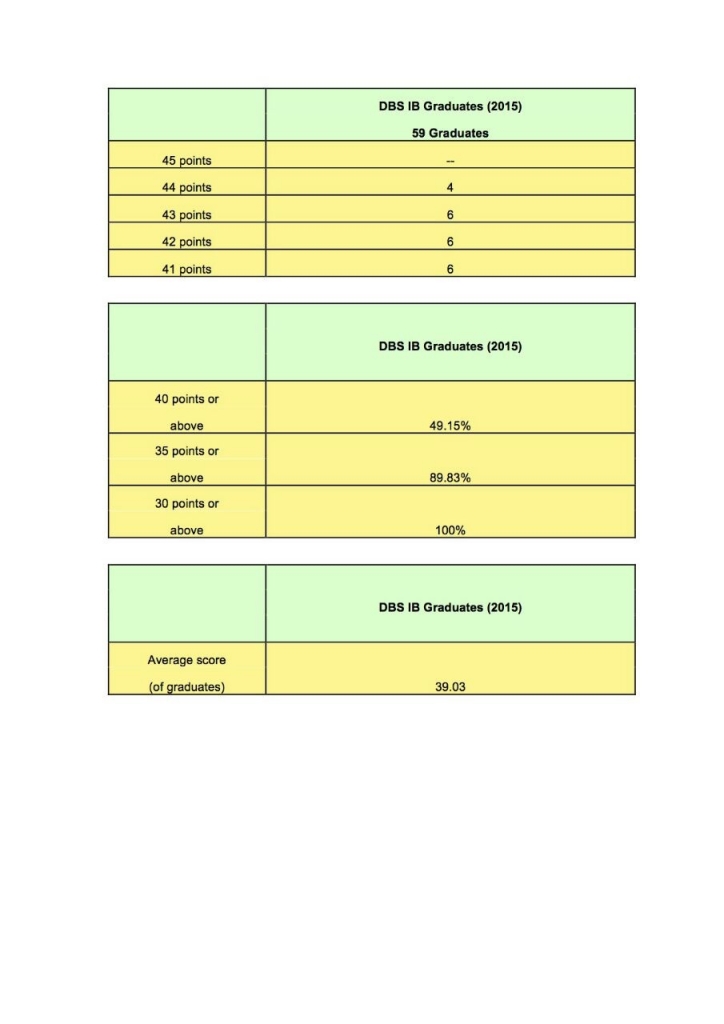 | | DBS IB Graduates (2015) 59 Graduates |
|---|---|
| 45 points | -- |
| 44 points | 4 |
| 43 points | 6 |
| 42 points | 6 |
| 41 points | 6 |

| | DBS IB Graduates (2015) |
|---|---|
| 40 points or above | 49.15% |
| 35 points or above | 89.83% |
| 30 points or above | 100% |

| | DBS IB Graduates (2015) |
|---|---|
| Average score (of graduates) | 39.03 |